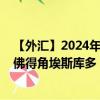 【外汇】2024年
佛得角埃斯库多